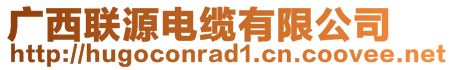 广西联源电缆有限公司
http://hugoconrad1.cn.coovee.net